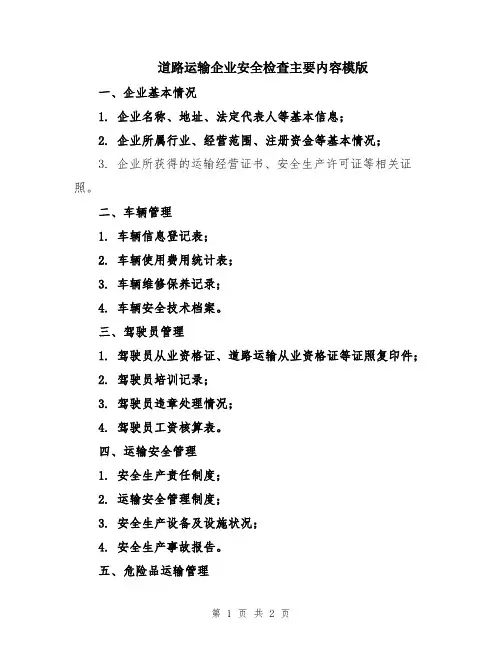 道路运输企业安全检查主要内容模版

一、企业基本情况

1. 企业名称、地址、法定代表人等基本信息；

2. 企业所属行业、经营范围、注册资金等基本情况；

3. 企业所获得的运输经营证书、安全生产许可证等相关证照。

二、车辆管理

1. 车辆信息登记表；

2. 车辆使用费用统计表；

3. 车辆维修保养记录；

4. 车辆安全技术档案。

三、驾驶员管理

1. 驾驶员从业资格证、道路运输从业资格证等证照复印件；

2. 驾驶员培训记录；

3. 驾驶员违章处理情况；

4. 驾驶员工资核算表。

四、运输安全管理

1. 安全生产责任制度；

2. 运输安全管理制度；

3. 安全生产设备及设施状况；

4. 安全生产事故报告。

五、危险品运输管理

第 1 页 共 2 页